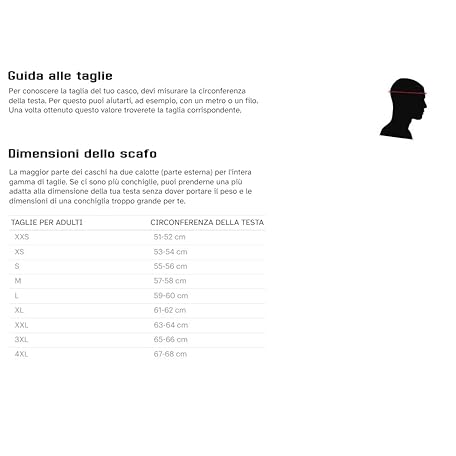 Guida alle taglie

Per conoscere la taglia del tuo casco, devi misurare la circonferenza della testa. Per questo puoi aiutarti, ad esempio, con un metro o un filo. Una volta ottenuto questo valore troverete la taglia corrispondente.

Dimensioni dello scafo

La maggior parte dei caschi ha due calotte (parte esterna) per l'intera gamma di taglie. Se ci sono più conchiglie, puoi prenderne una più adatta alla dimensione della tua testa senza dover portare il peso e le dimensioni di una conchiglia troppo grande per te.

| TAGLIE PER ADULTI | CIRCONFERENZA DELLA TESTA |
|---|---|
| XXS | 51-52 cm |
| XS | 53-54 cm |
| S | 55-56 cm |
| M | 57-58 cm |
| L | 59-60 cm |
| XL | 61-62 cm |
| XXL | 63-64 cm |
| 3XL | 65-66 cm |
| 4XL | 67-68 cm |